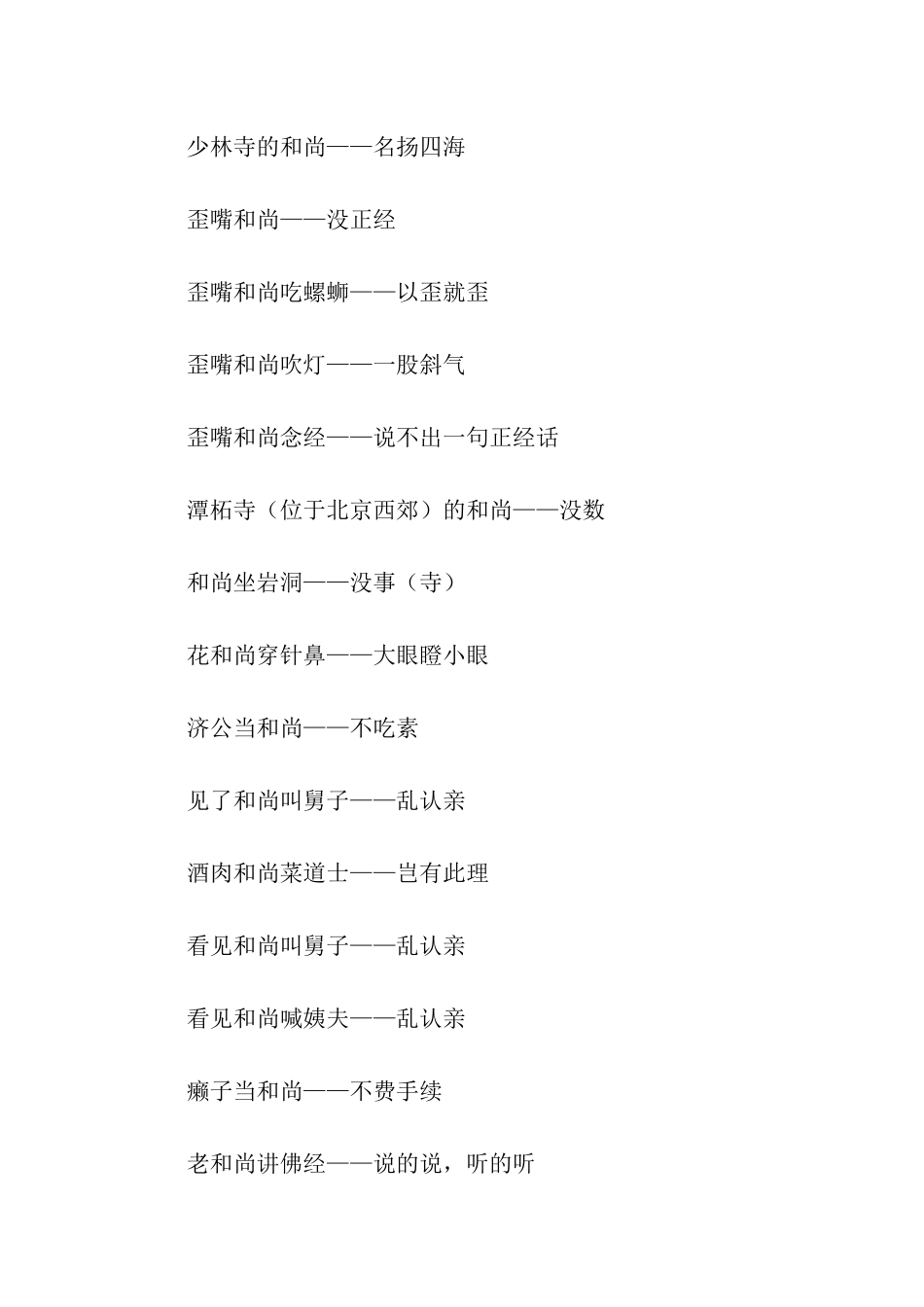 少林寺的和尚——名扬四海

歪嘴和尚——没正经

歪嘴和尚吃螺蛳——以歪就歪

歪嘴和尚吹灯——一股斜气

歪嘴和尚念经——说不出一句正经话

潭柘寺（位于北京西郊）的和尚——没数

和尚坐岩洞——没事（寺）

花和尚穿针鼻——大眼瞪小眼

济公当和尚——不吃素

见了和尚叫舅子——乱认亲

酒肉和尚菜道士——岂有此理

看见和尚叫舅子——乱认亲

看见和尚喊姨夫——乱认亲

癞子当和尚——不费手续

老和尚讲佛经——说的说，听的听